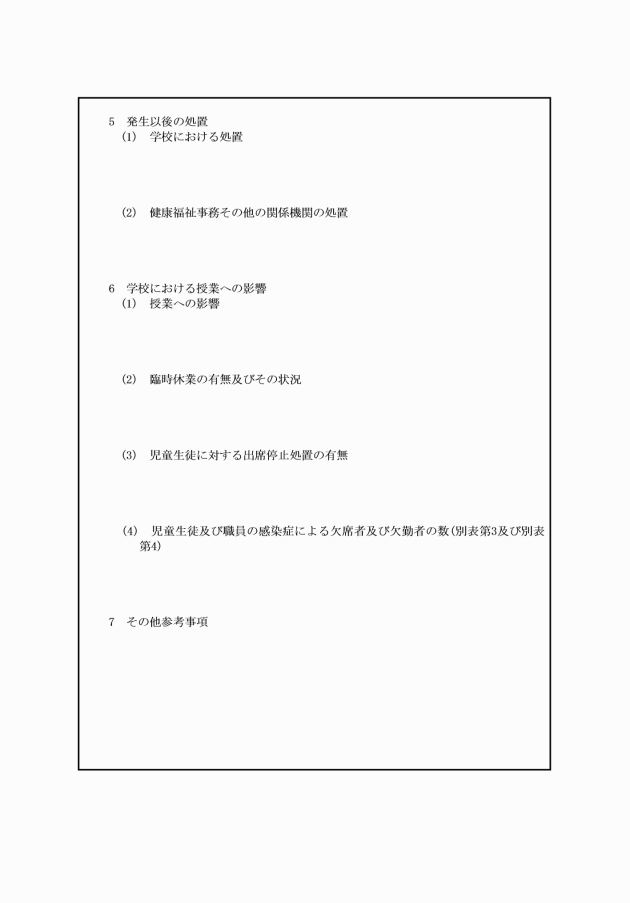 5　発生以後の処置
(1)　学校における処置

(2)　健康福祉事務その他の関係機関の処置

6　学校における授業への影響
(1)　授業への影響

(2)　臨時休業の有無及びその状況

(3)　児童生徒に対する出席停止処置の有無

(4)　児童生徒及び職員の感染症による欠席者及び欠勤者の数(別表第3及び別表第4)

7　その他参考事項